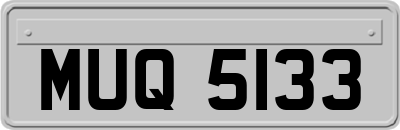 MUQ 5133